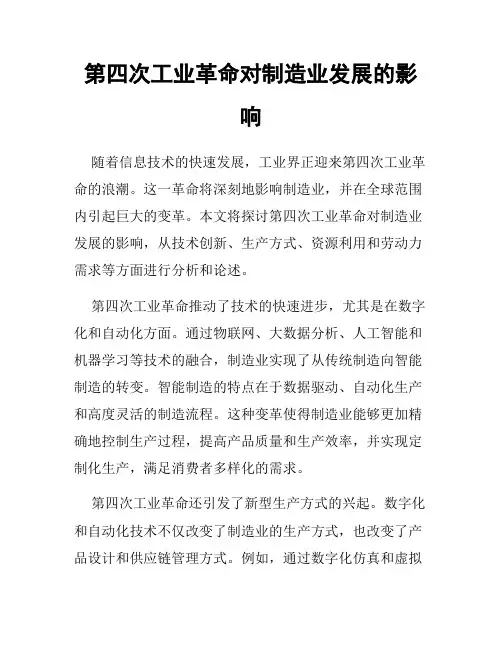 第四次工业革命对制造业发展的影响

随着信息技术的快速发展，工业界正迎来第四次工业革命的浪潮。这一革命将深刻地影响制造业，并在全球范围内引起巨大的变革。本文将探讨第四次工业革命对制造业发展的影响，从技术创新、生产方式、资源利用和劳动力需求等方面进行分析和论述。

第四次工业革命推动了技术的快速进步，尤其是在数字化和自动化方面。通过物联网、大数据分析、人工智能和机器学习等技术的融合，制造业实现了从传统制造向智能制造的转变。智能制造的特点在于数据驱动、自动化生产和高度灵活的制造流程。这种变革使得制造业能够更加精确地控制生产过程，提高产品质量和生产效率，并实现定制化生产，满足消费者多样化的需求。

第四次工业革命还引发了新型生产方式的兴起。数字化和自动化技术不仅改变了制造业的生产方式，也改变了产品设计和供应链管理方式。例如，通过数字化仿真和虚拟